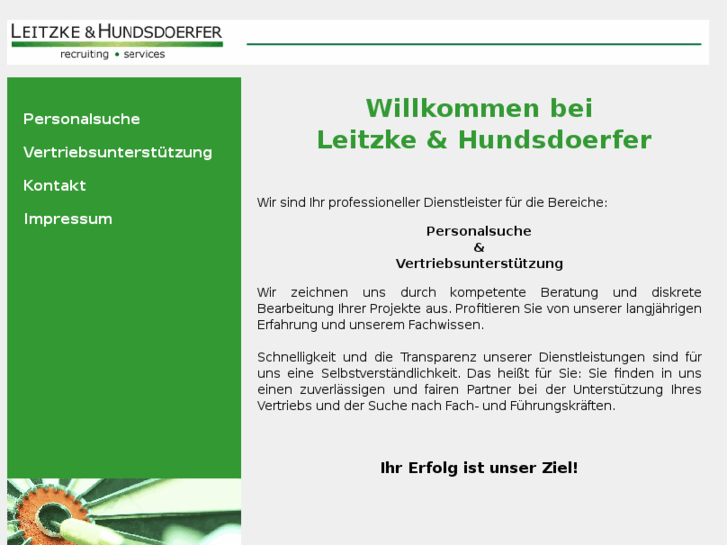 LEITZKE & HUNDSDOERFER
recruiting • services

Personalsuche
Vertriebsunterstützung
Kontakt
Impressum

Willkommen bei
Leitzke & Hundsdoerfer

Wir sind Ihr professioneller Dienstleister für die Bereiche:

Personalsuche
&
Vertriebsunterstützung

Wir zeichnen uns durch kompetente Beratung und diskrete Bearbeitung Ihrer Projekte aus. Profitieren Sie von unserer langjährigen Erfahrung und unserem Fachwissen.

Schnelligkeit und die Transparenz unserer Dienstleistungen sind für uns eine Selbstverständlichkeit. Das heißt für Sie: Sie finden in uns einen zuverlässigen und fairen Partner bei der Unterstützung Ihres Vertriebs und der Suche nach Fach- und Führungskräften.

Ihr Erfolg ist unser Ziel!